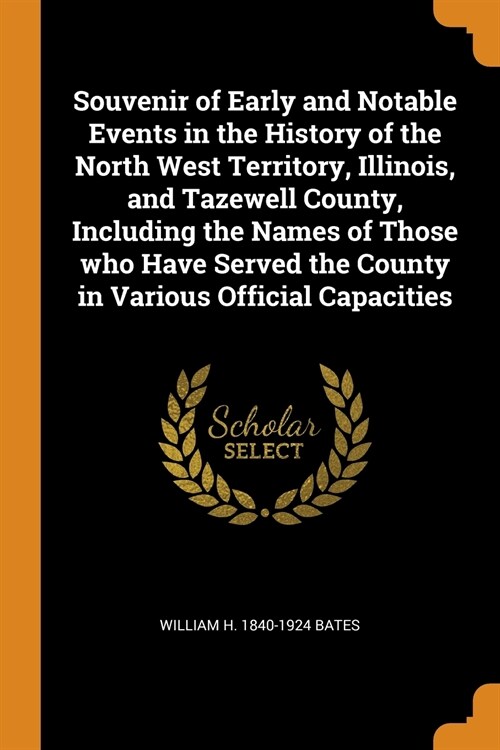 Souvenir of Early and Notable Events in the History of the North West Territory, Illinois, and Tazewell County, Including the Names of Those who Have Served the County in Various Official Capacities

Scholar
SELECT

WILLIAM H. 1840-1924 BATES